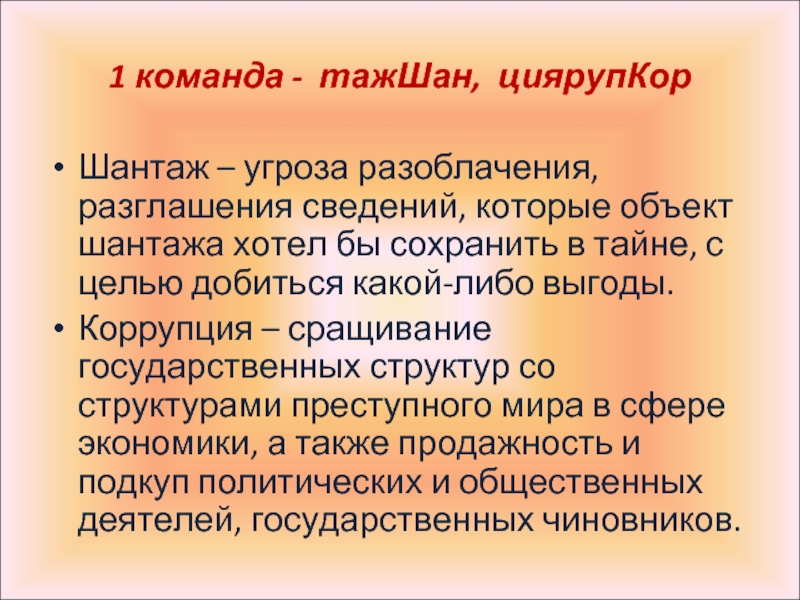 1 команда - тажШан, циярупКор

• Шантаж – угроза разоблачения, разглашения сведений, которые объект шантажа хотел бы сохранить в тайне, с целью добиться какой-либо выгоды.
• Коррупция – сращивание государственных структур со структурами преступного мира в сфере экономики, а также продажность и подкуп политических и общественных деятелей, государственных чиновников.